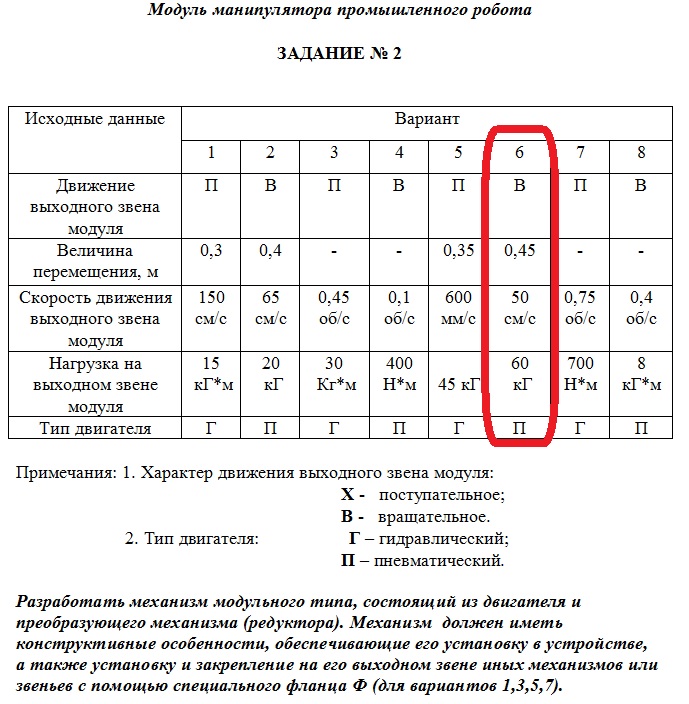 Модуль манипулятора промышленного робота

ЗАДАНИЕ № 2

| Исходные данные | Вариант | | | | | | | |
|---|---|---|---|---|---|---|---|---|
| | 1 | 2 | 3 | 4 | 5 | 6 | 7 | 8 |
| Движение выходного звена модуля | П | В | П | В | П | В | П | В |
| Величина перемещения, м | 0,3 | 0,4 | - | - | 0,35 | 0,45 | - | - |
| Скорость движения выходного звена модуля | 150 см/с | 65 см/с | 0,45 об/с | 0,1 об/с | 600 мм/с | 50 см/с | 0,75 об/с | 0,4 об/с |
| Нагрузка на выходном звене модуля | 15 кГ*м | 20 кГ | 30 Кг*м | 400 Н*м | 45 кГ | 60 кГ | 700 Н*м | 8 кГ*м |
| Тип двигателя | Г | П | Г | П | Г | П | Г | П |

Примечания: 1. Характер движения выходного звена модуля:
Х - поступательное;
В - вращательное.
2. Тип двигателя: Г – гидравлический;
П – пневматический.

Разработать механизм модульного типа, состоящий из двигателя и преобразующего механизма (редуктора). Механизм должен иметь конструктивные особенности, обеспечивающие его установку в устройстве, а также установку и закрепление на его выходном звене иных механизмов или звеньев с помощью специального фланца Ф (для вариантов 1,3,5,7).